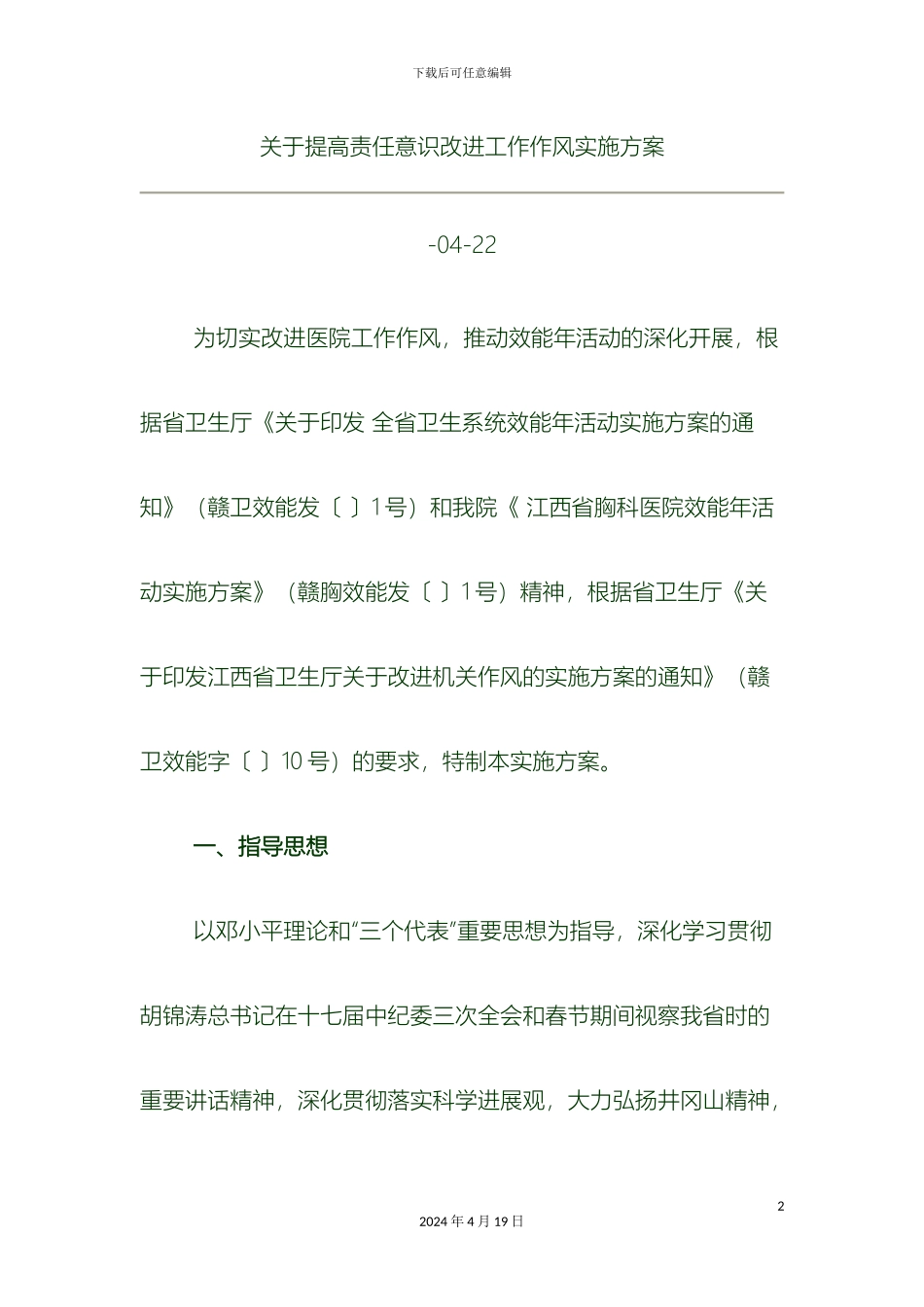 下载后可任意编辑

关于提高责任意识改进工作作风实施方案

-04-22

为切实改进医院工作作风，推动效能年活动的深化开展，根据省卫生厅《关于印发 全省卫生系统效能年活动实施方案的通知》（赣卫效能发〔 〕1号）和我院《 江西省胸科医院效能年活动实施方案》（赣胸效能发〔 〕1号）精神，根据省卫生厅《关于印发江西省卫生厅关于改进机关作风的实施方案的通知》（赣卫效能字〔 〕10号）的要求，特制本实施方案。

一、指导思想

以邓小平理论和“三个代表”重要思想为指导，深化学习贯彻胡锦涛总书记在十七届中纪委三次全会和春节期间视察我省时的重要讲话精神，深化贯彻落实科学进展观，大力弘扬井冈山精神，

2

2024年4月19日